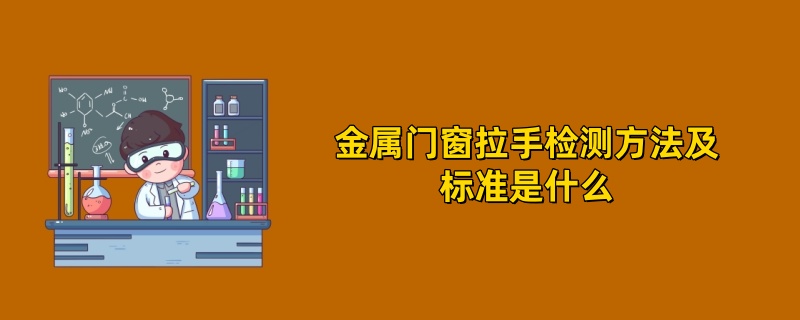 金属门窗拉手检测方法及标准是什么